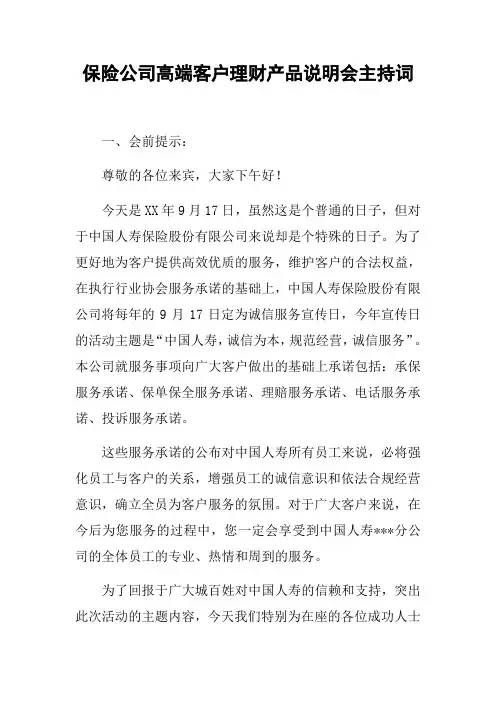 保险公司高端客户理财产品说明会主持词

一、会前提示：

尊敬的各位来宾，大家下午好！

今天是XX年9月17日，虽然这是个普通的日子，但对于中国人寿保险股份有限公司来说却是个特殊的日子。为了更好地为客户提供高效优质的服务，维护客户的合法权益，在执行行业协会服务承诺的基础上，中国人寿保险股份有限公司将每年的9月17日定为诚信服务宣传日，今年宣传日的活动主题是“中国人寿，诚信为本，规范经营，诚信服务”。本公司就服务事项向广大客户做出的基础上承诺包括：承保服务承诺、保单保全服务承诺、理赔服务承诺、电话服务承诺、投诉服务承诺。

这些服务承诺的公布对中国人寿所有员工来说，必将强化员工与客户的关系，增强员工的诚信意识和依法合规经营意识，确立全员为客户服务的氛围。对于广大客户来说，在今后为您服务的过程中，您一定会享受到中国人寿***分公司的全体员工的专业、热情和周到的服务。

为了回报于广大城百姓对中国人寿的信赖和支持，突出此次活动的主题内容，今天我们特别为在座的各位成功人士